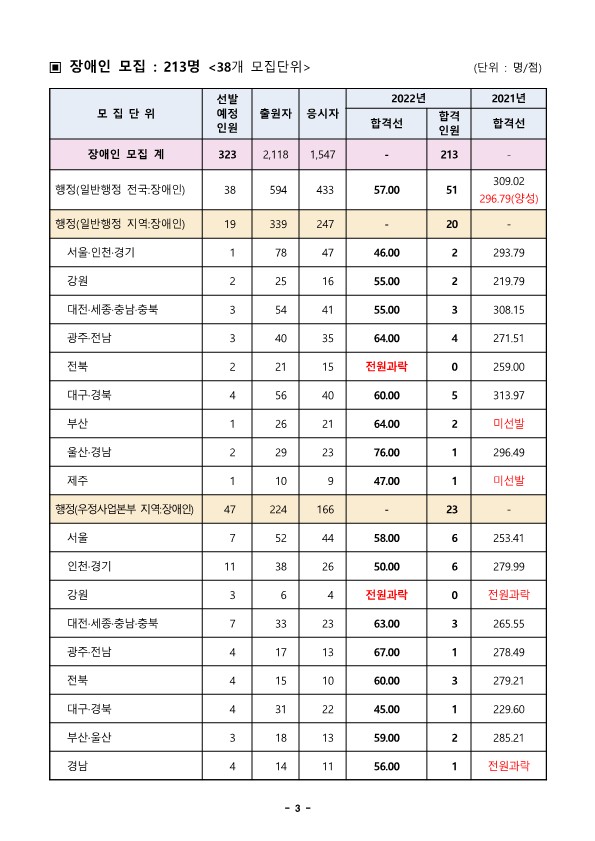 ▣ 장애인 모집 : 213명 <38개 모집단위> (단위 : 명/점)

| 모 집 단 위 | 선발 예정 인원 | 출원자 | 응시자 | 2022년 합격선 | 2022년 합격 인원 | 2021년 합격선 |
|---|---|---|---|---|---|---|
| 장애인 모집 계 | 323 | 2,118 | 1,547 | - | 213 | - |
| 행정(일반행정 전국:장애인) | 38 | 594 | 433 | 57.00 | 51 | 309.02 296.79(양성) |
| 행정(일반행정 지역:장애인) | 19 | 339 | 247 | - | 20 | - |
| 서울·인천·경기 | 1 | 78 | 47 | 46.00 | 2 | 293.79 |
| 강원 | 2 | 25 | 16 | 55.00 | 2 | 219.79 |
| 대전·세종·충남·충북 | 3 | 54 | 41 | 55.00 | 3 | 308.15 |
| 광주·전남 | 3 | 40 | 35 | 64.00 | 4 | 271.51 |
| 전북 | 2 | 21 | 15 | 전원과락 | 0 | 259.00 |
| 대구·경북 | 4 | 56 | 40 | 60.00 | 5 | 313.97 |
| 부산 | 1 | 26 | 21 | 64.00 | 2 | 미선발 |
| 울산·경남 | 2 | 29 | 23 | 76.00 | 1 | 296.49 |
| 제주 | 1 | 10 | 9 | 47.00 | 1 | 미선발 |
| 행정(우정사업본부 지역:장애인) | 47 | 224 | 166 | - | 23 | - |
| 서울 | 7 | 52 | 44 | 58.00 | 6 | 253.41 |
| 인천·경기 | 11 | 38 | 26 | 50.00 | 6 | 279.99 |
| 강원 | 3 | 6 | 4 | 전원과락 | 0 | 전원과락 |
| 대전·세종·충남·충북 | 7 | 33 | 23 | 63.00 | 3 | 265.55 |
| 광주·전남 | 4 | 17 | 13 | 67.00 | 1 | 278.49 |
| 전북 | 4 | 15 | 10 | 60.00 | 3 | 279.21 |
| 대구·경북 | 4 | 31 | 22 | 45.00 | 1 | 229.60 |
| 부산·울산 | 3 | 18 | 13 | 59.00 | 2 | 285.21 |
| 경남 | 4 | 14 | 11 | 56.00 | 1 | 전원과락 |

- 3 -